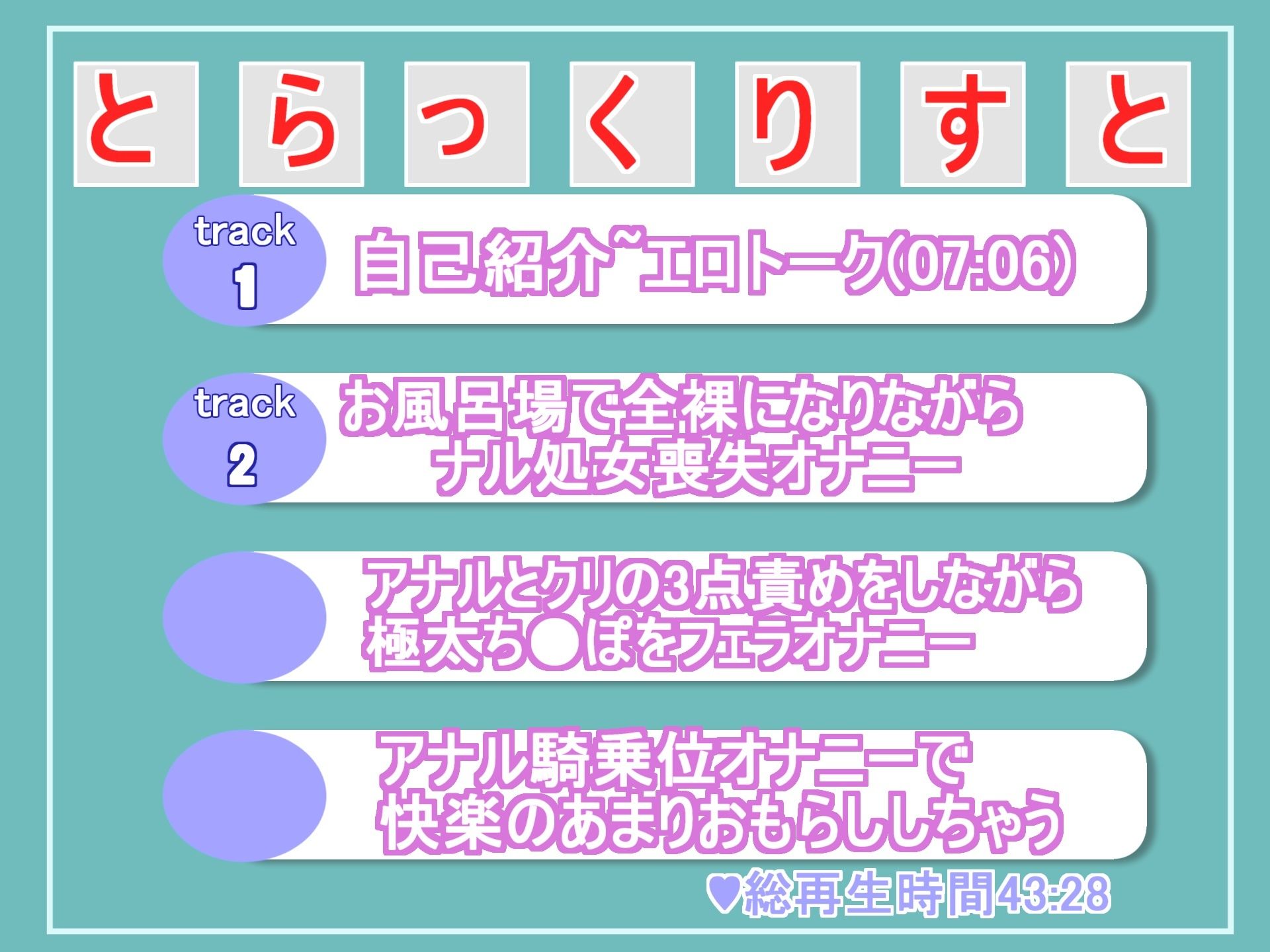 とらっくりすと

track 1
自己紹介~エロトーク(07:06)

track 2
お風呂場で全裸になりながら
ナル処女喪失オナニー

アナルとクリの3点責めをしながら
極太ち●ぽをフェラオナニー

アナル騎乗位オナニーで
快楽のあまりおもらししちゃう

♥総再生時間43:28